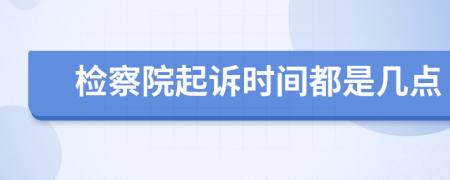 检察院起诉时间都是几点